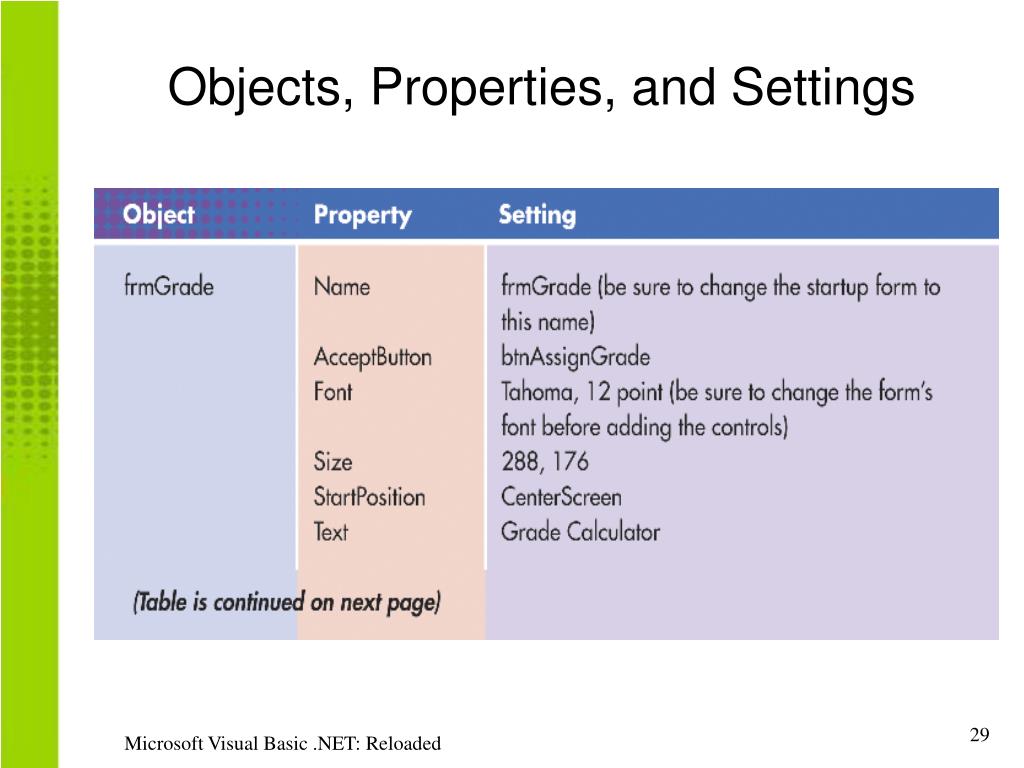 Objects, Properties, and Settings

| Object | Property | Setting |
|---|---|---|
| frmGrade | Name | frmGrade (be sure to change the startup form to this name) |
| | AcceptButton | btnAssignGrade |
| | Font | Tahoma, 12 point (be sure to change the form's font before adding the controls) |
| | Size | 288, 176 |
| | StartPosition | CenterScreen |
| | Text | Grade Calculator |

(Table is continued on next page)

Microsoft Visual Basic .NET: Reloaded

29